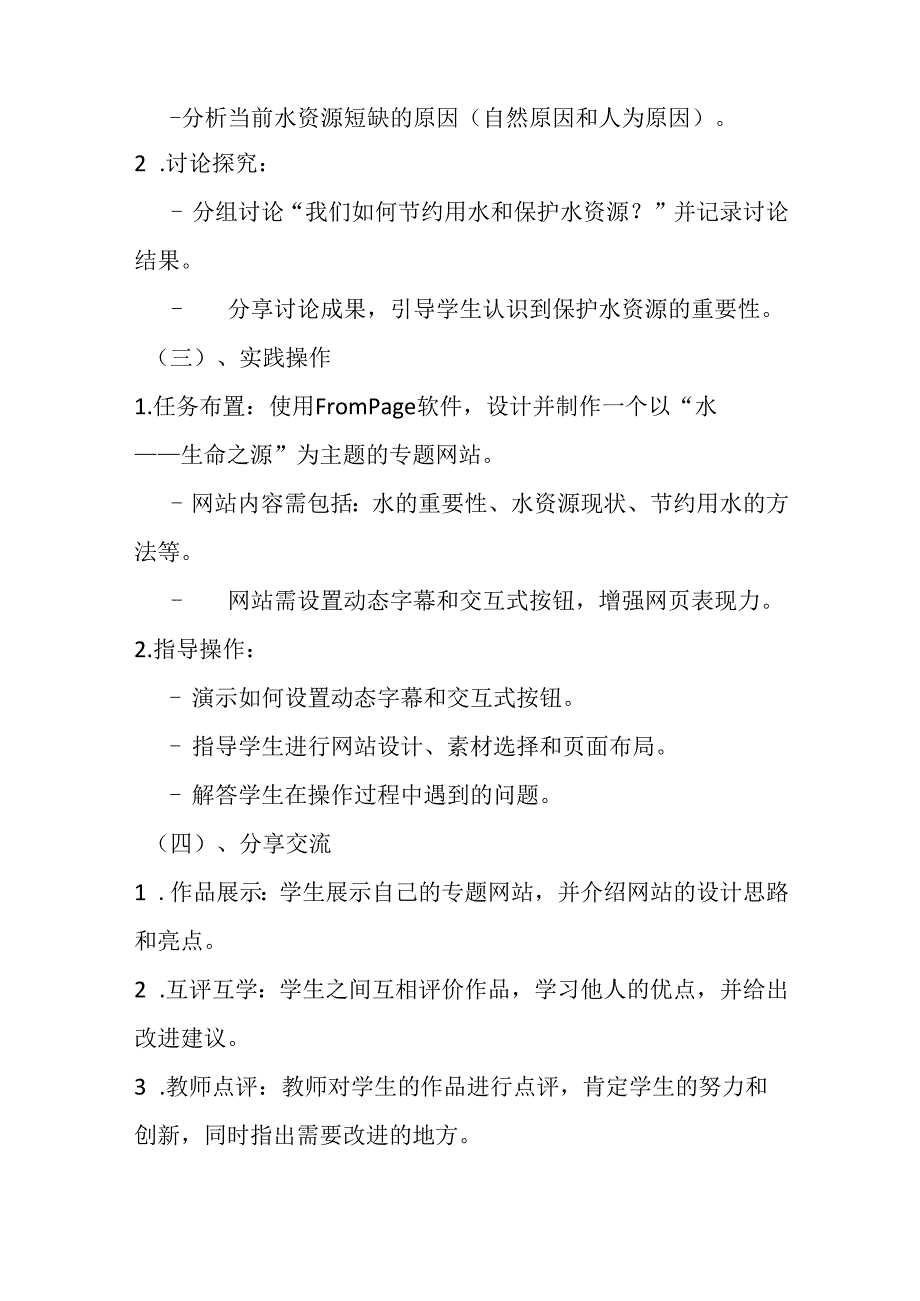 -分析当前水资源短缺的原因（自然原因和人为原因）。

2 .讨论探究：

- 分组讨论“我们如何节约用水和保护水资源？”并记录讨论结果。

-　分享讨论成果，引导学生认识到保护水资源的重要性。

（三）、实践操作

1.任务布置：使用FromPage软件，设计并制作一个以“水——生命之源”为主题的专题网站。

- 网站内容需包括：水的重要性、水资源现状、节约用水的方法等。

-　网站需设置动态字幕和交互式按钮，增强网页表现力。

2.指导操作：

- 演示如何设置动态字幕和交互式按钮。

- 指导学生进行网站设计、素材选择和页面布局。

- 解答学生在操作过程中遇到的问题。

（四）、分享交流

1 .作品展示：学生展示自己的专题网站，并介绍网站的设计思路和亮点。

2 .互评互学：学生之间互相评价作品，学习他人的优点，并给出改进建议。

3 .教师点评：教师对学生的作品进行点评，肯定学生的努力和创新，同时指出需要改进的地方。